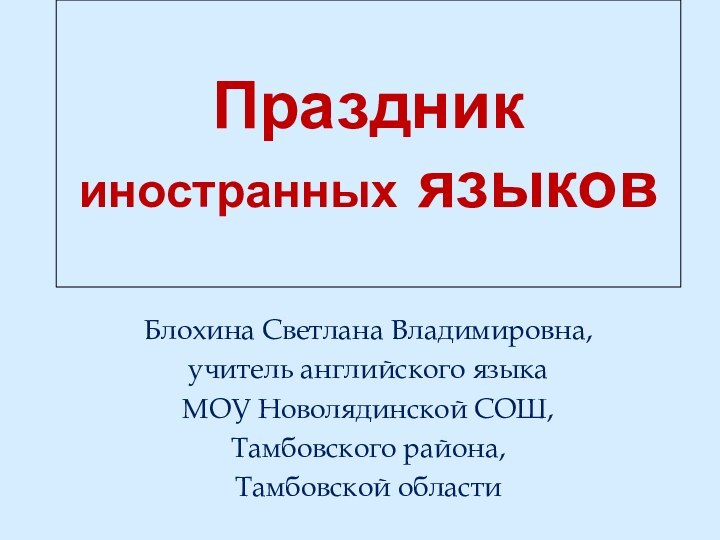 Праздник иностранных языков

Блохина Светлана Владимировна,
учитель английского языка
МОУ Новолядинской СОШ,
Тамбовского района,
Тамбовской области